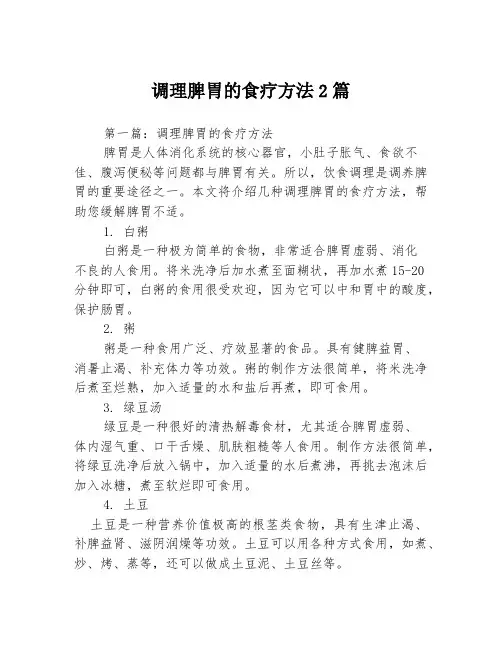 调理脾胃的食疗方法2篇

第一篇：调理脾胃的食疗方法

脾胃是人体消化系统的核心器官，小肚子胀气、食欲不佳、腹泻便秘等问题都与脾胃有关。所以，饮食调理是调养脾胃的重要途径之一。本文将介绍几种调理脾胃的食疗方法，帮助您缓解脾胃不适。

1. 白粥

白粥是一种极为简单的食物，非常适合脾胃虚弱、消化不良的人食用。将米洗净后加水煮至面糊状，再加水煮15-20分钟即可，白粥的食用很受欢迎，因为它可以中和胃中的酸度，保护肠胃。

2. 粥

粥是一种食用广泛、疗效显著的食品。具有健脾益胃、消暑止渴、补充体力等功效。粥的制作方法很简单，将米洗净后煮至烂熟，加入适量的水和盐后再煮，即可食用。

3. 绿豆汤

绿豆是一种很好的清热解毒食材，尤其适合脾胃虚弱、体内湿气重、口干舌燥、肌肤粗糙等人食用。制作方法很简单，将绿豆洗净后放入锅中，加入适量的水后煮沸，再挑去泡沫后加入冰糖，煮至软烂即可食用。

4. 土豆

土豆是一种营养价值极高的根茎类食物，具有生津止渴、补脾益肾、滋阴润燥等功效。土豆可以用各种方式食用，如煮、炒、烤、蒸等，还可以做成土豆泥、土豆丝等。